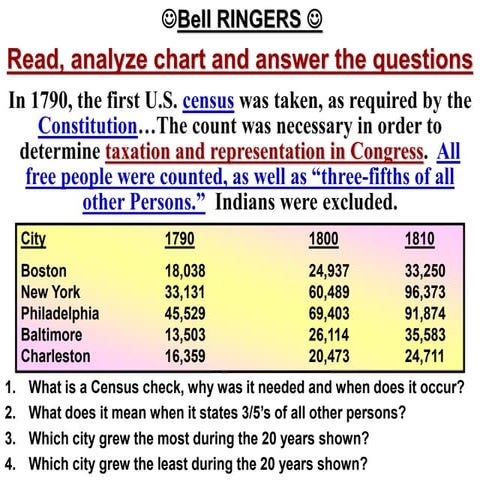 ☺Bell RINGERS ☺

Read, analyze chart and answer the questions

In 1790, the first U.S. census was taken, as required by the Constitution…The count was necessary in order to determine taxation and representation in Congress. All free people were counted, as well as "three-fifths of all other Persons." Indians were excluded.

| City | 1790 | 1800 | 1810 |
|---|---|---|---|
| Boston | 18,038 | 24,937 | 33,250 |
| New York | 33,131 | 60,489 | 96,373 |
| Philadelphia | 45,529 | 69,403 | 91,874 |
| Baltimore | 13,503 | 26,114 | 35,583 |
| Charleston | 16,359 | 20,473 | 24,711 |

1. What is a Census check, why was it needed and when does it occur?
2. What does it mean when it states 3/5's of all other persons?
3. Which city grew the most during the 20 years shown?
4. Which city grew the least during the 20 years shown?